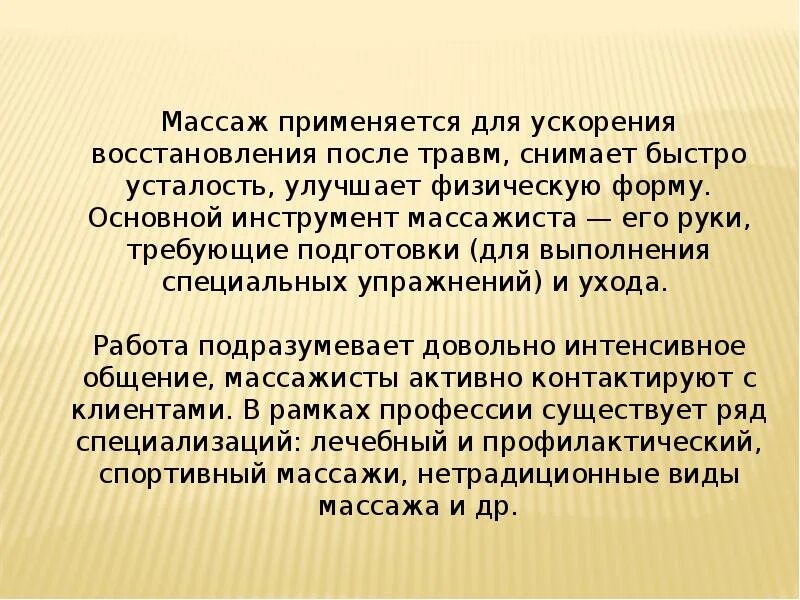 Массаж применяется для ускорения восстановления после травм, снимает быстро усталость, улучшает физическую форму. Основной инструмент массажиста — его руки, требующие подготовки (для выполнения специальных упражнений) и ухода.

Работа подразумевает довольно интенсивное общение, массажисты активно контактируют с клиентами. В рамках профессии существует ряд специализаций: лечебный и профилактический, спортивный массажи, нетрадиционные виды массажа и др.